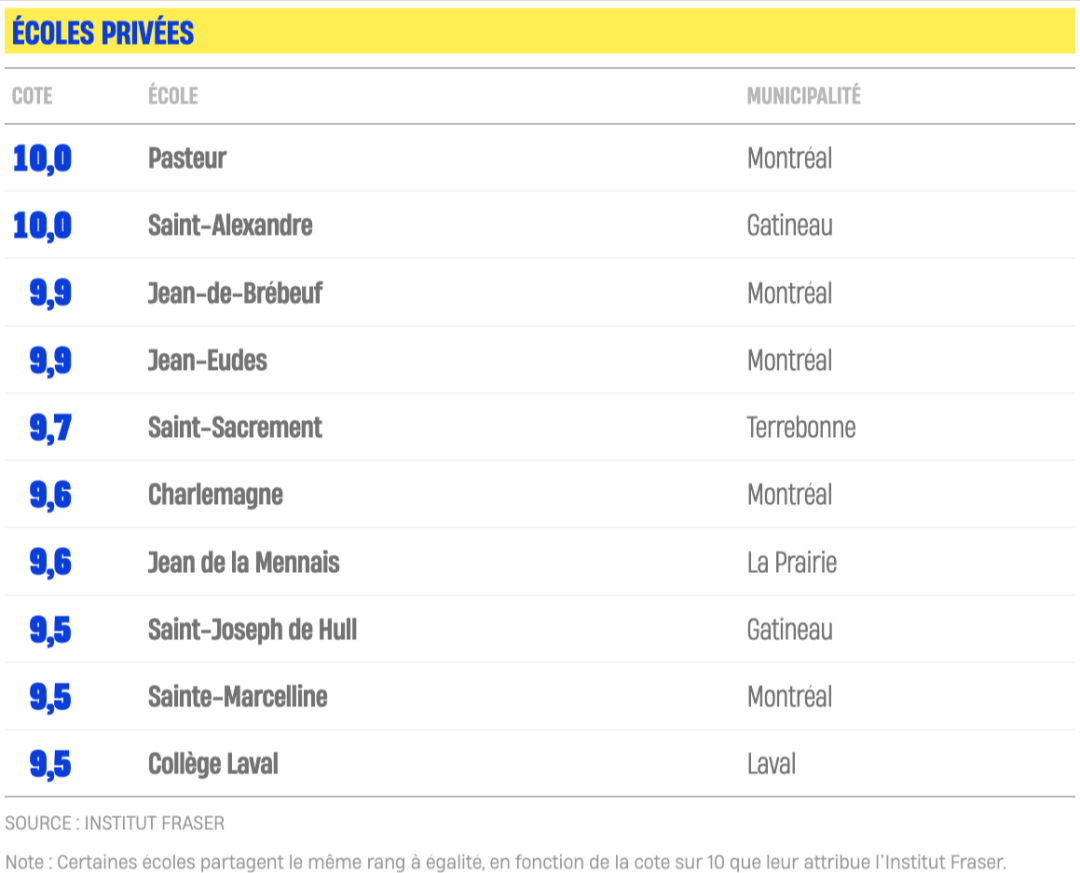 ÉCOLES PRIVÉES

| COTE | ÉCOLE | MUNICIPALITÉ |
|---|---|---|
| 10,0 | Pasteur | Montréal |
| 10,0 | Saint-Alexandre | Gatineau |
| 9,9 | Jean-de-Brébeuf | Montréal |
| 9,9 | Jean-Eudes | Montréal |
| 9,7 | Saint-Sacrement | Terrebonne |
| 9,6 | Charlemagne | Montréal |
| 9,6 | Jean de la Mennais | La Prairie |
| 9,5 | Saint-Joseph de Hull | Gatineau |
| 9,5 | Sainte-Marcelline | Montréal |
| 9,5 | Collège Laval | Laval |

SOURCE : INSTITUT FRASER

Note : Certaines écoles partagent le même rang à égalité, en fonction de la cote sur 10 que leur attribue l'Institut Fraser.